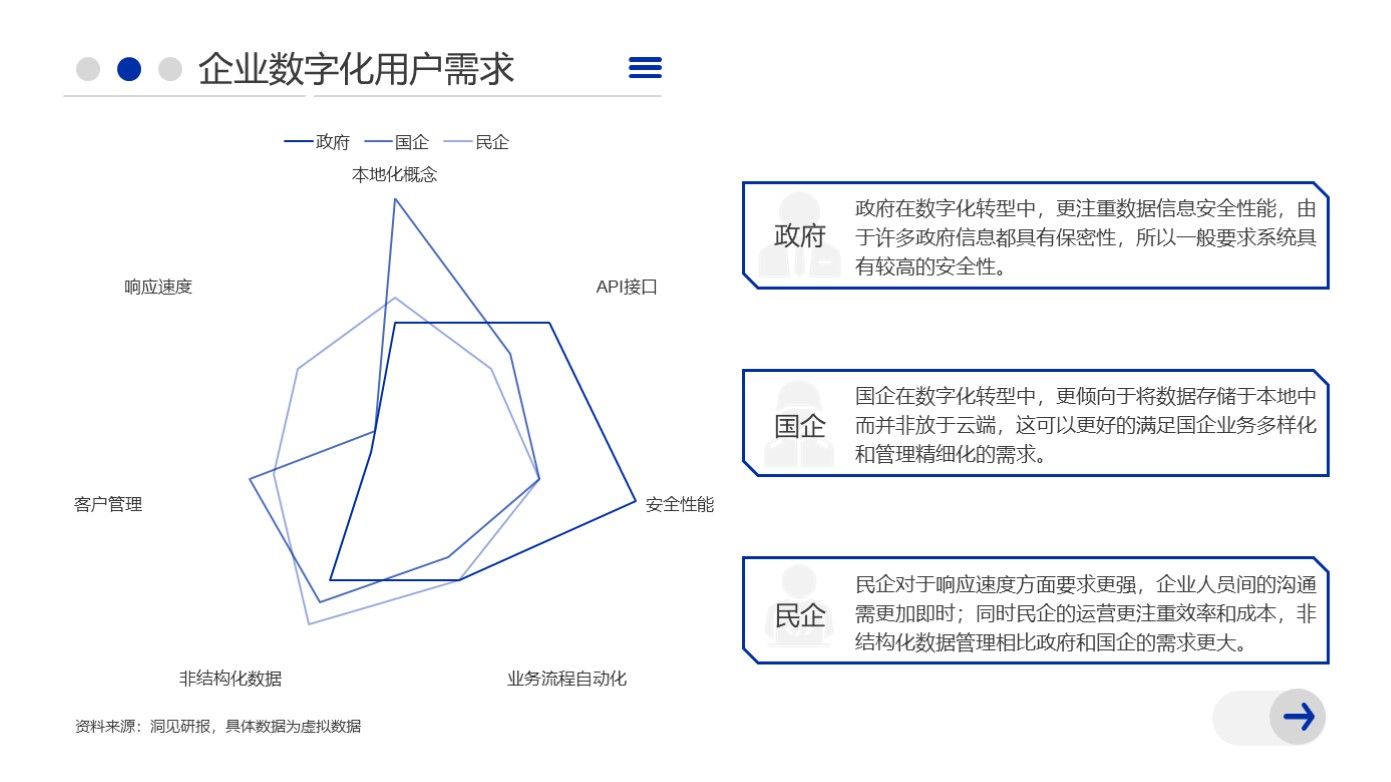 企业数字化用户需求

政府 国企 民企

本地化概念

API接口

安全性能

业务流程自动化

非结构化数据

客户管理

响应速度

资料来源：洞见研报，具体数据为虚拟数据

政府

政府在数字化转型中，更注重数据信息安全性能，由于许多政府信息都具有保密性，所以一般要求系统具有较高的安全性。

国企

国企在数字化转型中，更倾向于将数据存储于本地中而并非放于云端，这可以更好的满足国企业务多样化和管理精细化的需求。

民企

民企对于响应速度方面要求更强，企业人员间的沟通需更加即时；同时民企的运营更注重效率和成本，非结构化数据管理相比政府和国企的需求更大。